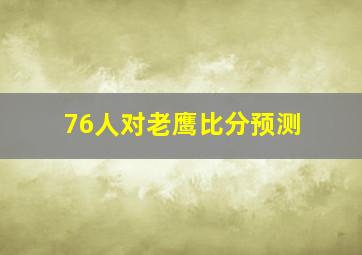 76人对老鹰比分预测